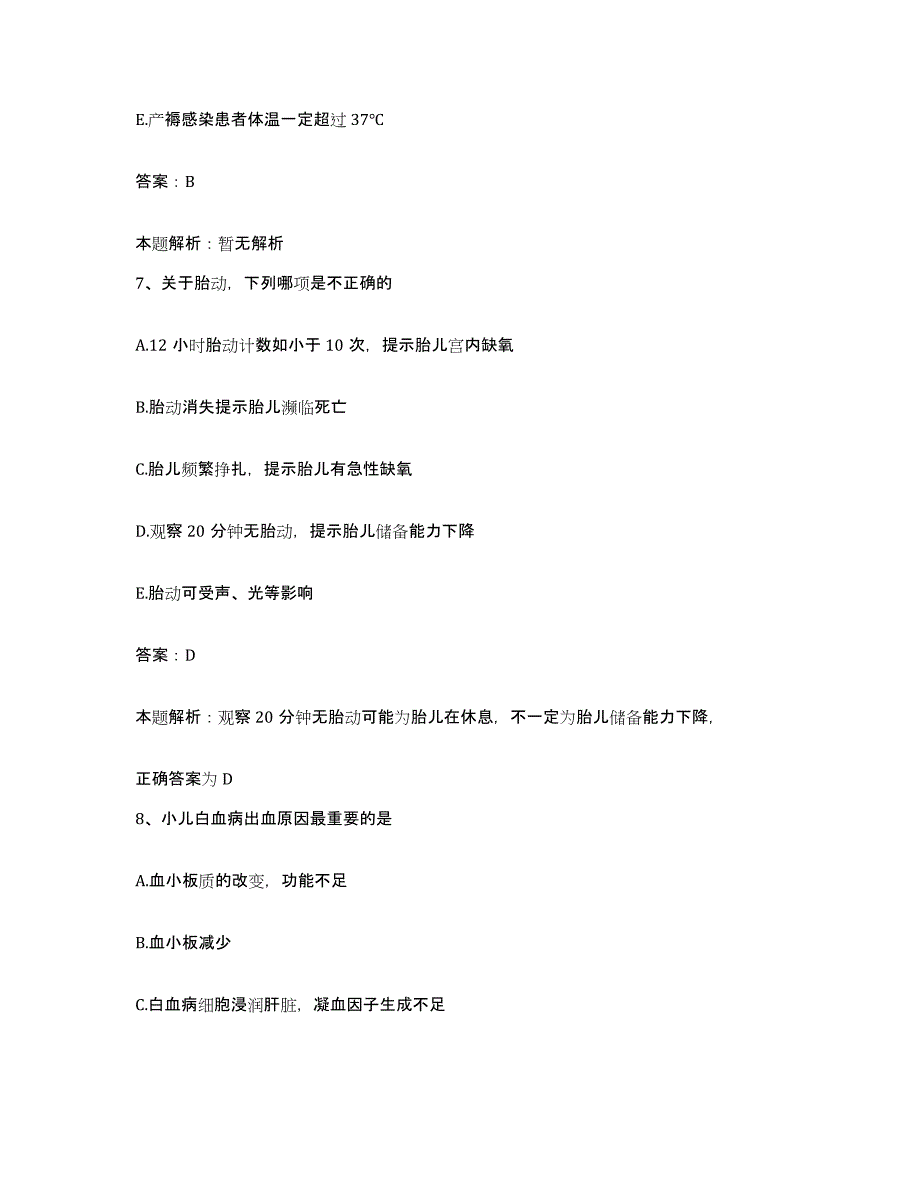 E.产褥感染患者体温一定超过 37℃

答案：B

本题解析：暂无解析

7、关于胎动，下列哪项是不正确的

A.12 小时胎动计数如小于 10 次，提示胎儿宫内缺氧

B.胎动消失提示胎儿濒临死亡

C.胎儿频繁挣扎，提示胎儿有急性缺氧

D.观察 20 分钟无胎动，提示胎儿储备能力下降

E.胎动可受声、光等影响

答案：D

本题解析：观察 20 分钟无胎动可能为胎儿在休息，不一定为胎儿储备能力下降，

正确答案为 D

8、小儿白血病出血原因最重要的是

A.血小板质的改变，功能不足

B.血小板减少

C.白血病细胞浸润肝脏，凝血因子生成不足